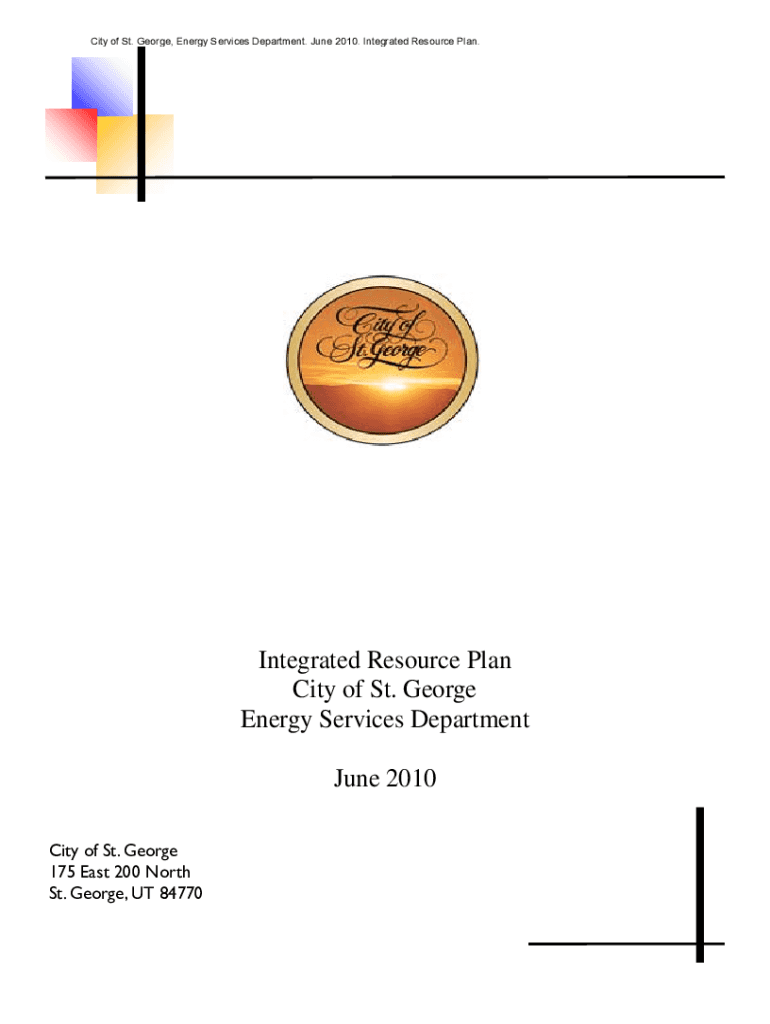 City of St. George, Energy Services Department. June 2010. Integrated Resource Plan.

City of St. George

Integrated Resource Plan
City of St. George
Energy Services Department

June 2010

City of St. George
175 East 200 North
St. George, UT 84770